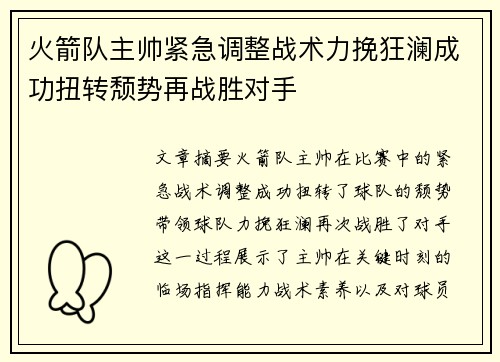 火箭队主帅紧急调整战术力挽狂澜成功扭转颓势再战胜对手

文章摘要火箭队主帅在比赛中的紧急战术调整成功扭转了球队的颓势带领球队力挽狂澜再次战胜了对手这一过程展示了主帅在关键时刻的临场指挥能力战术素养以及对球员